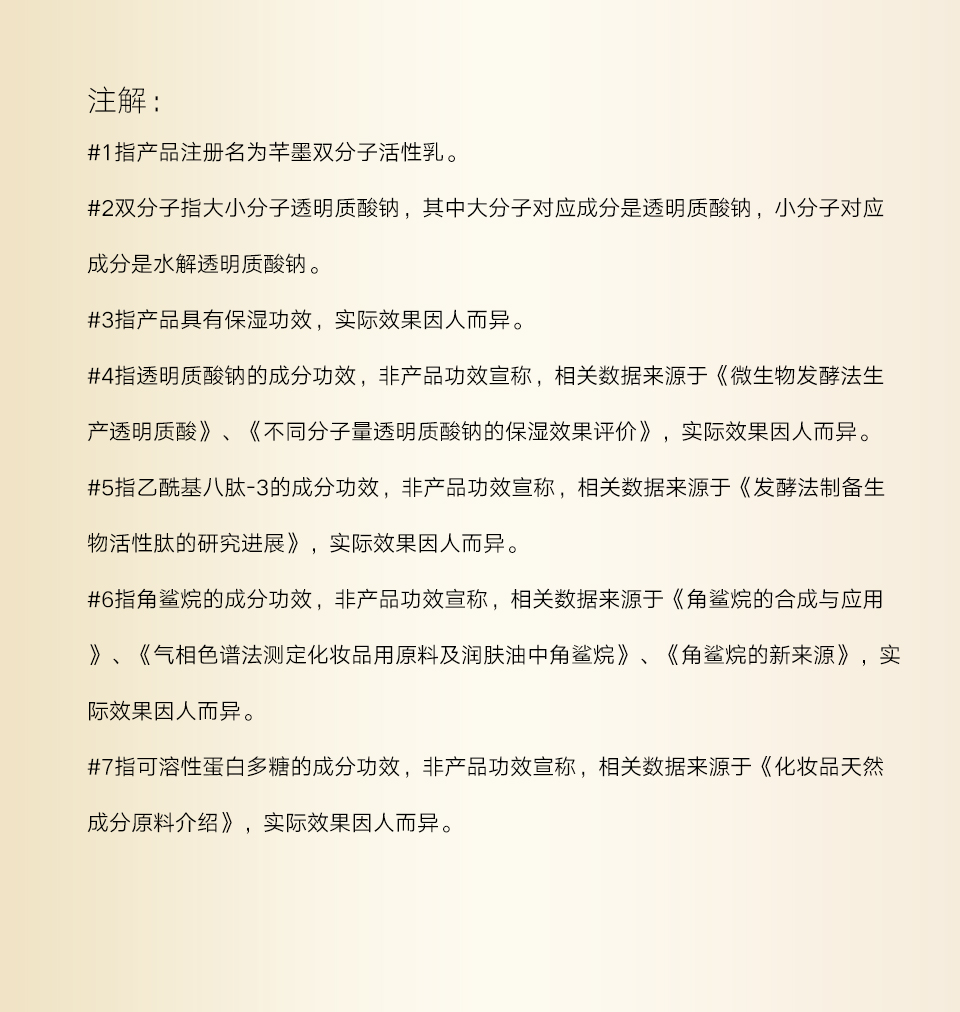 注解：

#1指产品注册名为芊墨双分子活性乳。

#2双分子指大小分子透明质酸钠，其中大分子对应成分是透明质酸钠，小分子对应成分是水解透明质酸钠。

#3指产品具有保湿功效，实际效果因人而异。

#4指透明质酸钠的成分功效，非产品功效宣称，相关数据来源于《微生物发酵法生产透明质酸》、《不同分子量透明质酸钠的保湿效果评价》，实际效果因人而异。

#5指乙酰基八肽-3的成分功效，非产品功效宣称，相关数据来源于《发酵法制备生物活性肽的研究进展》，实际效果因人而异。

#6指角鲨烷的成分功效，非产品功效宣称，相关数据来源于《角鲨烷的合成与应用》、《气相色谱法测定化妆品用原料及润肤油中角鲨烷》、《角鲨烷的新来源》，实际效果因人而异。

#7指可溶性蛋白多糖的成分功效，非产品功效宣称，相关数据来源于《化妆品天然成分原料介绍》，实际效果因人而异。